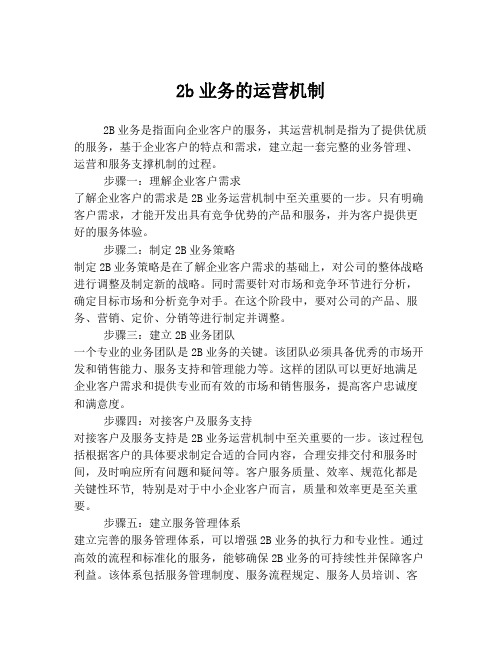 2b 业务的运营机制

2B 业务是指面向企业客户的服务，其运营机制是指为了提供优质的服务，基于企业客户的特点和需求，建立起一套完整的业务管理、运营和服务支撑机制的过程。

步骤一：理解企业客户需求

了解企业客户的需求是 2B 业务运营机制中至关重要的一步。只有明确客户需求，才能开发出具有竞争优势的产品和服务，并为客户提供更好的服务体验。

步骤二：制定 2B 业务策略

制定 2B 业务策略是在了解企业客户需求的基础上，对公司的整体战略进行调整及制定新的战略。同时需要针对市场和竞争环节进行分析，确定目标市场和分析竞争对手。在这个阶段中，要对公司的产品、服务、营销、定价、分销等进行制定并调整。

步骤三：建立 2B 业务团队

一个专业的业务团队是 2B 业务的关键。该团队必须具备优秀的市场开发和销售能力、服务支持和管理能力等。这样的团队可以更好地满足企业客户需求和提供专业而有效的市场和销售服务，提高客户忠诚度和满意度。

步骤四：对接客户及服务支持

对接客户及服务支持是 2B 业务运营机制中至关重要的一步。该过程包括根据客户的具体要求制定合适的合同内容，合理安排交付和服务时间，及时响应所有问题和疑问等。客户服务质量、效率、规范化都是关键性环节，特别是对于中小企业客户而言，质量和效率更是至关重要。

步骤五：建立服务管理体系

建立完善的服务管理体系，可以增强 2B 业务的执行力和专业性。通过高效的流程和标准化的服务，能够确保 2B 业务的可持续性并保障客户利益。该体系包括服务管理制度、服务流程规定、服务人员培训、客